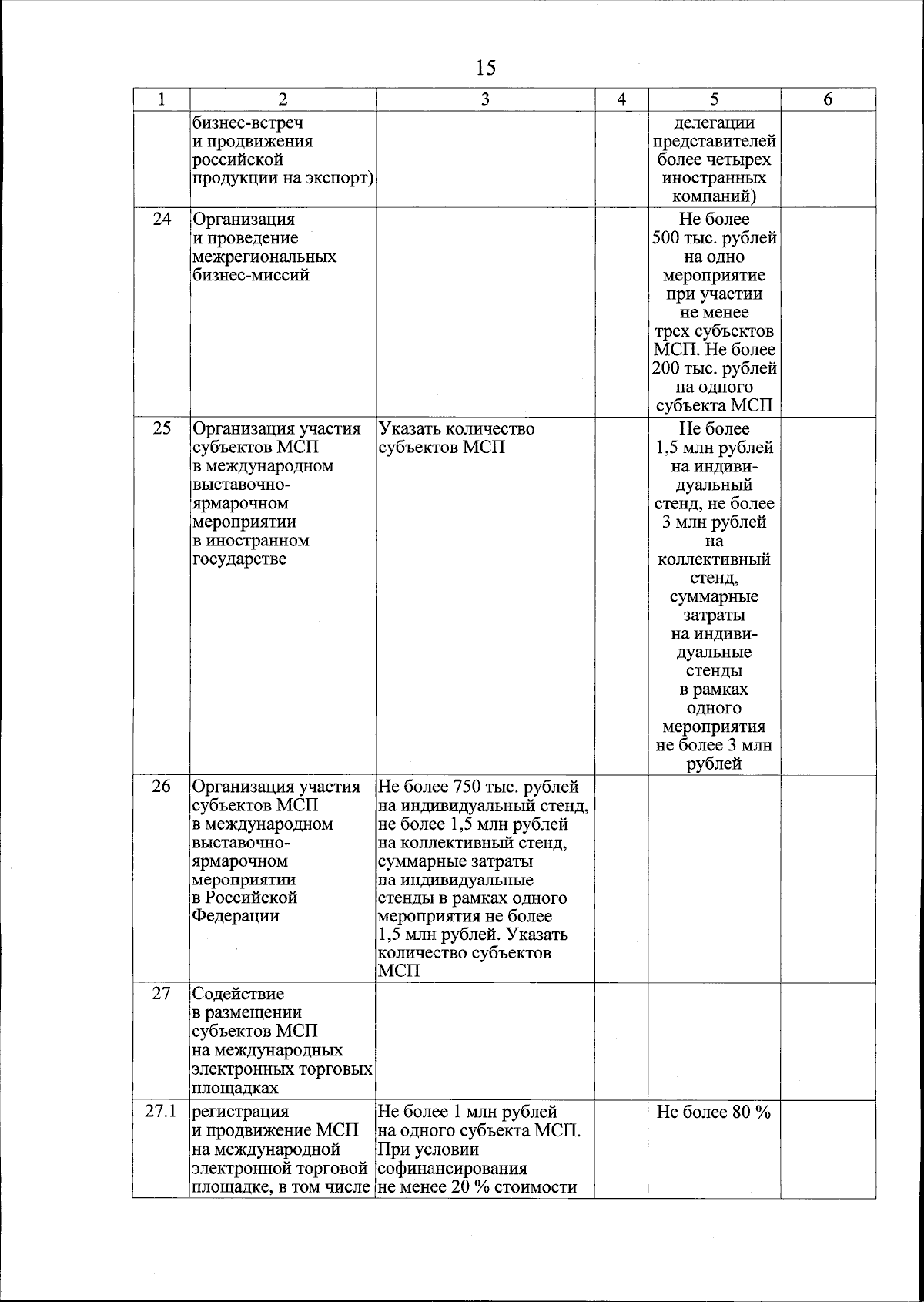 15

| 1 | 2 | 3 | 4 | 5 | 6 |
|---|---|---|---|---|---|
| | бизнес-встреч и продвижения российской продукции на экспорт) | | | делегации представителей более четырех иностранных компаний) | |
| 24 | Организация и проведение межрегиональных бизнес-миссий | | | Не более 500 тыс. рублей на одно мероприятие при участии не менее трех субъектов МСП. Не более 200 тыс. рублей на одного субъекта МСП | |
| 25 | Организация участия субъектов МСП в международном выставочно-ярмарочном мероприятии в иностранном государстве | Указать количество субъектов МСП | | Не более 1,5 млн рублей на индивидуальный стенд, не более 3 млн рублей на коллективный стенд, суммарные затраты на индивидуальные стенды в рамках одного мероприятия не более 3 млн рублей | |
| 26 | Организация участия субъектов МСП в международном выставочно-ярмарочном мероприятии в Российской Федерации | Не более 750 тыс. рублей на индивидуальный стенд, не более 1,5 млн рублей на коллективный стенд, суммарные затраты на индивидуальные стенды в рамках одного мероприятия не более 1,5 млн рублей. Указать количество субъектов МСП | | | |
| 27 | Содействие в размещении субъектов МСП на международных электронных торговых площадках | | | | |
| 27.1 | регистрация и продвижение МСП на международной электронной торговой площадке, в том числе | Не более 1 млн рублей на одного субъекта МСП. При условии софинансирования не менее 20 % стоимости | | Не более 80 % | |